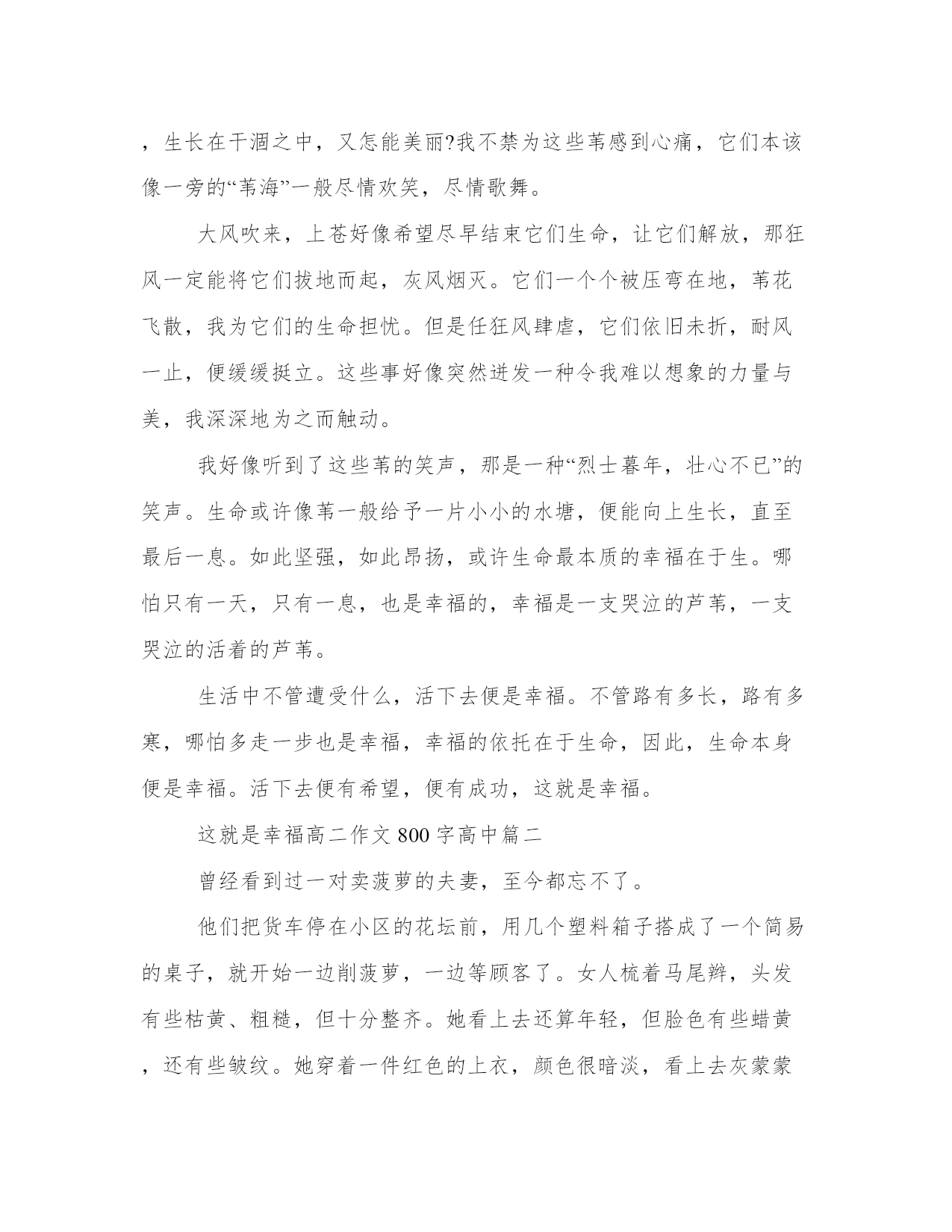 ，生长在干涸之中，又怎能美丽?我不禁为这些苇感到心痛，它们本该像一旁的“苇海”一般尽情欢笑，尽情歌舞。

大风吹来，上苍好像希望尽早结束它们生命，让它们解放，那狂风一定能将它们拔地而起，灰风烟灭。它们一个个被压弯在地，苇花飞散，我为它们的生命担忧。但是任狂风肆虐，它们依旧未折，耐风一止，便缓缓挺立。这些事好像突然迸发一种令我难以想象的力量与美，我深深地为之而触动。

我好像听到了这些苇的笑声，那是一种“烈士暮年，壮心不已”的笑声。生命或许像苇一般给予一片小小的水塘，便能向上生长，直至最后一息。如此坚强，如此昂扬，或许生命最本质的幸福在于生。哪怕只有一天，只有一息，也是幸福的，幸福是一支哭泣的芦苇，一支哭泣的活着的芦苇。

生活中不管遭受什么，活下去便是幸福。不管路有多长，路有多寒，哪怕多走一步也是幸福，幸福的依托在于生命，因此，生命本身便是幸福。活下去便有希望，便有成功，这就是幸福。

这就是幸福高二作文 800 字高中篇二

曾经看到过一对卖菠萝的夫妻，至今都忘不了。

他们把货车停在小区的花坛前，用几个塑料箱子搭成了一个简易的桌子，就开始一边削菠萝，一边等顾客了。女人梳着马尾辫，头发有些枯黄、粗糙，但十分整齐。她看上去还算年轻，但脸色有些蜡黄，还有些皱纹。她穿着一件红色的上衣，颜色很暗淡，看上去灰蒙蒙